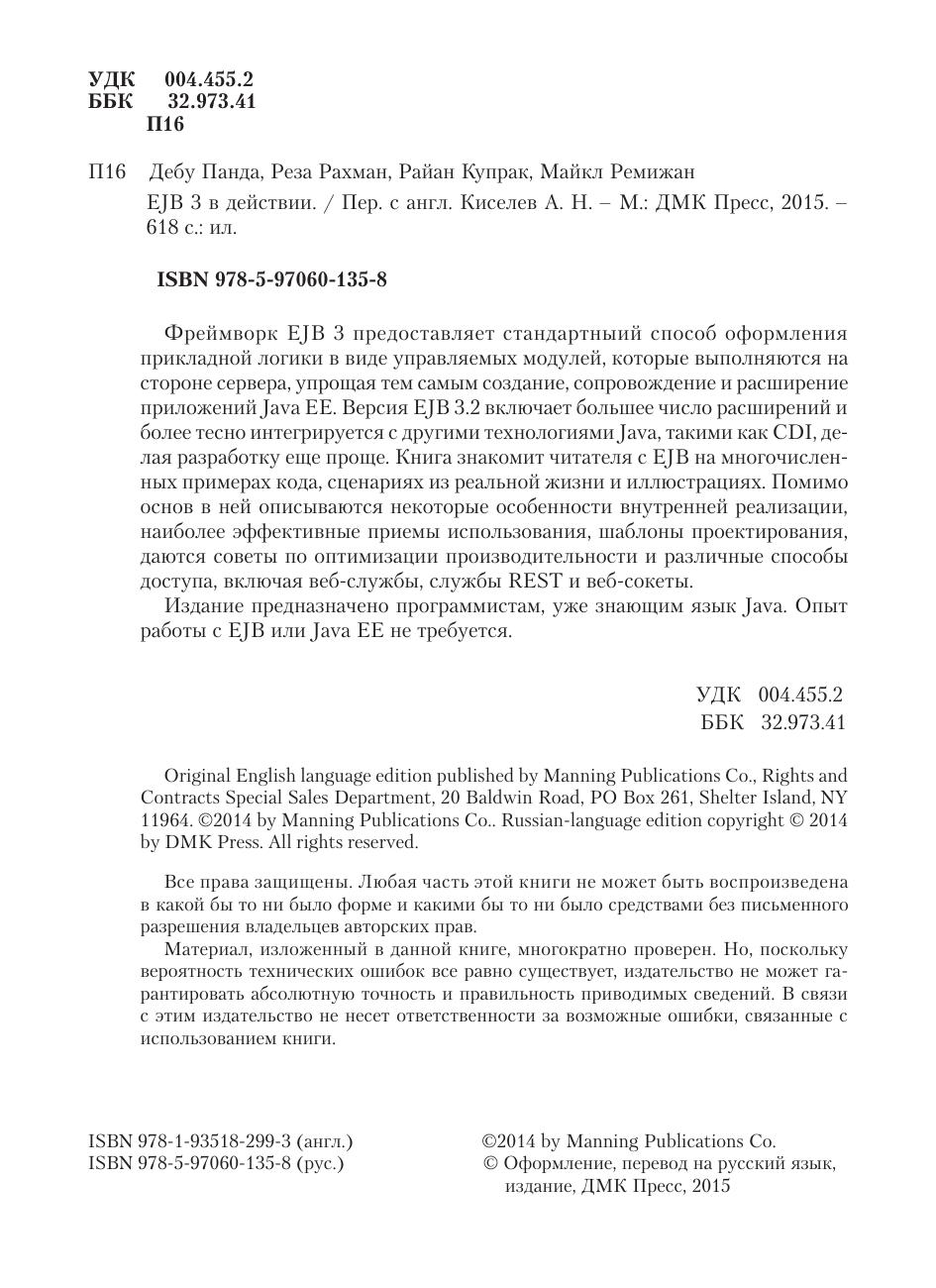 УДК 004.455.2
ББК 32.973.41
П16

П16 Дебу Панда, Реза Рахман, Райан Купрак, Майкл Ремижан

EJB 3 в действии. / Пер. с англ. Киселев А. Н. – М.: ДМК Пресс, 2015. – 618 с.: ил.

ISBN 978-5-97060-135-8

Фреймворк EJB 3 предоставляет стандартный способ оформления прикладной логики в виде управляемых модулей, которые выполняются на стороне сервера, упрощая тем самым создание, сопровождение и расширение приложений Java EE. Версия EJB 3.2 включает большее число расширений и более тесно интегрируется с другими технологиями Java, такими как CDI, делая разработку еще проще. Книга знакомит читателя с EJB на многочисленных примерах кода, сценариях из реальной жизни и иллюстрациях. Помимо основ в ней описываются некоторые особенности внутренней реализации, наиболее эффективные приемы использования, шаблоны проектирования, даются советы по оптимизации производительности и различные способы доступа, включая веб-службы, службы REST и веб-сокеты.

Издание предназначено программистам, уже знающим язык Java. Опыт работы с EJB или Java EE не требуется.

УДК 004.455.2
ББК 32.973.41

Original English language edition published by Manning Publications Co., Rights and Contracts Special Sales Department, 20 Baldwin Road, PO Box 261, Shelter Island, NY 11964. ©2014 by Manning Publications Co.. Russian-language edition copyright © 2014 by DMK Press. All rights reserved.

Все права защищены. Любая часть этой книги не может быть воспроизведена в какой бы то ни было форме и какими бы то ни было средствами без письменного разрешения владельцев авторских прав.

Материал, изложенный в данной книге, многократно проверен. Но, поскольку вероятность технических ошибок все равно существует, издательство не может гарантировать абсолютную точность и правильность приводимых сведений. В связи с этим издательство не несет ответственности за возможные ошибки, связанные с использованием книги.

ISBN 978-1-93518-299-3 (англ.)
ISBN 978-5-97060-135-8 (рус.)

©2014 by Manning Publications Co.
© Оформление, перевод на русский язык, издание, ДМК Пресс, 2015